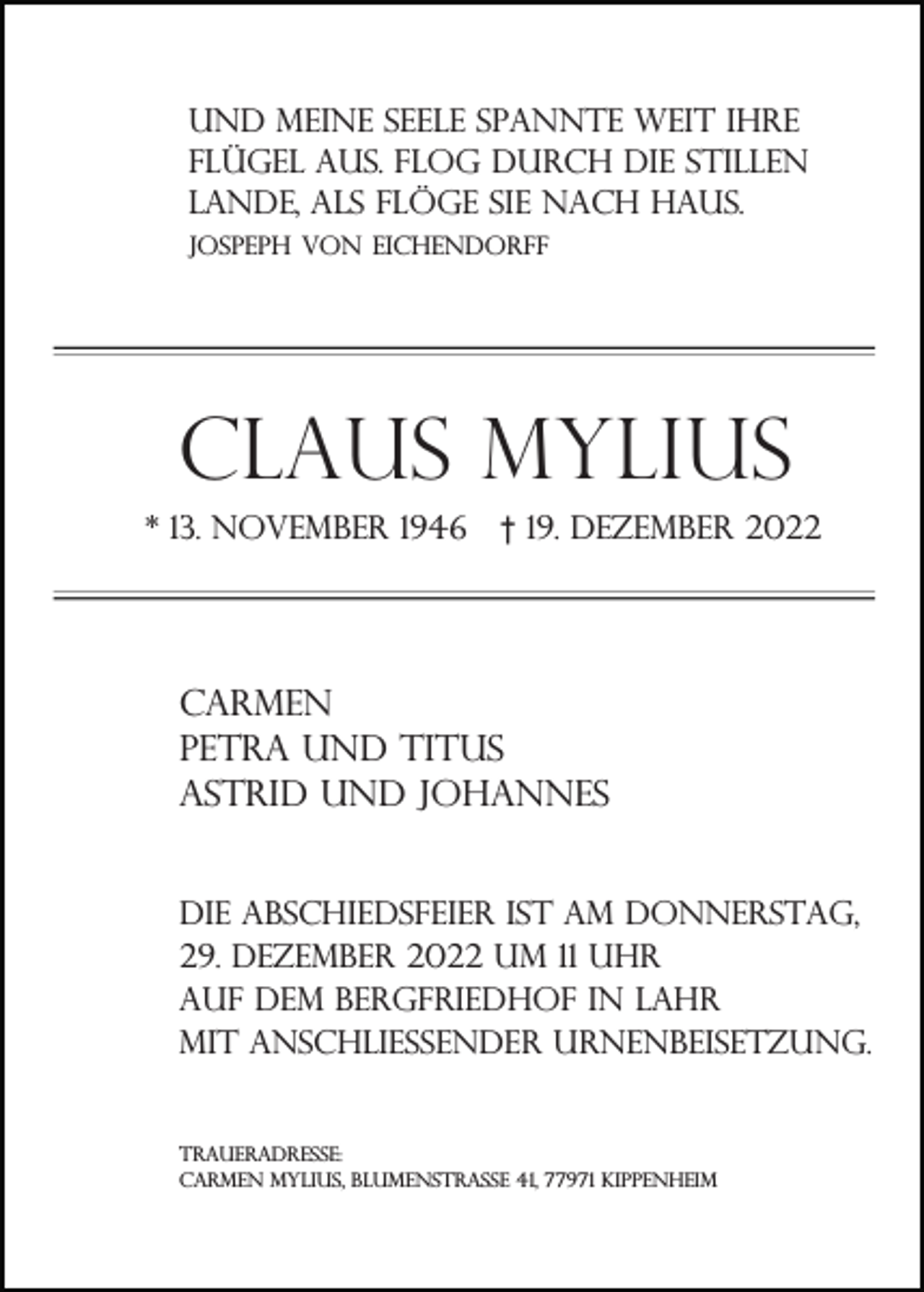 UND MEINE SEELE SPANNTE WEIT IHRE FLÜGEL AUS. FLOG DURCH DIE STILLEN LANDE, ALS FLÖGE SIE NACH HAUS.
JOSPEPH VON EICHENDORFF

CLAUS MYLIUS
* 13. NOVEMBER 1946 † 19. DEZEMBER 2022

CARMEN
PETRA UND TITUS
ASTRID UND JOHANNES

DIE ABSCHIEDSFEIER IST AM DONNERSTAG, 29. DEZEMBER 2022 UM 11 UHR AUF DEM BERGFRIEDHOF IN LAHR MIT ANSCHLIESSENDER URNENBEISETZUNG.

TRAUERADRESSE:
CARMEN MYLIUS, BLUMENSTRASSE 41, 77971 KIPPENHEIM